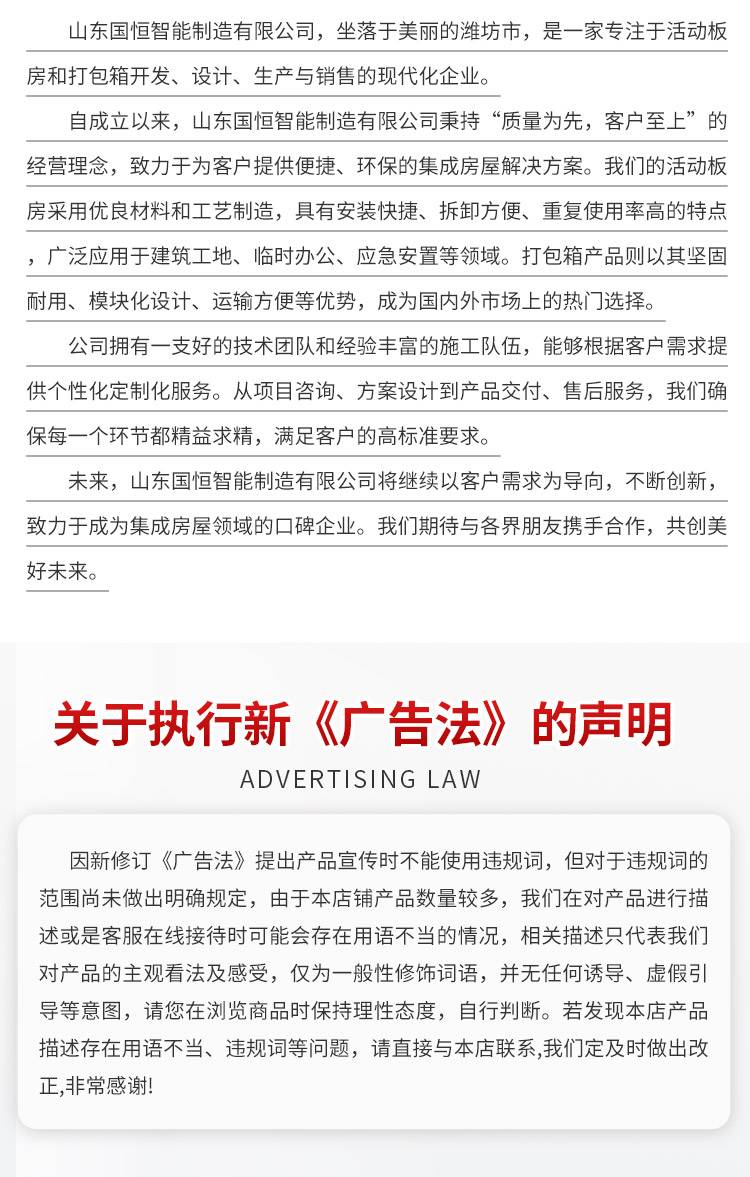 山东国恒智能制造有限公司，坐落于美丽的潍坊市，是一家专注于活动板房和打包箱开发、设计、生产与销售的现代化企业。

自成立以来，山东国恒智能制造有限公司秉持“质量为先，客户至上”的经营理念，致力于为客户提供便捷、环保的集成房屋解决方案。我们的活动板房采用优良材料和工艺制造，具有安装快捷、拆卸方便、重复使用率高的特点，广泛应用于建筑工地、临时办公、应急安置等领域。打包箱产品则以其坚固耐用、模块化设计、运输方便等优势，成为国内外市场上的热门选择。

公司拥有一支好的技术团队和经验丰富的施工队伍，能够根据客户需求提供个性化定制化服务。从项目咨询、方案设计到产品交付、售后服务，我们确保每一个环节都精益求精，满足客户的高标准要求。

未来，山东国恒智能制造有限公司将继续以客户需求为导向，不断创新，致力于成为集成房屋领域的口碑企业。我们期待与各界朋友携手合作，共创美好未来。

关于执行新《广告法》的声明

ADVERTISING LAW

因新修订《广告法》提出产品宣传时不能使用违规词，但对于违规词的范围尚未做出明确规定，由于本店铺产品数量较多，我们在对产品进行描述或是客服在线接待时可能会存在用语不当的情况，相关描述只代表我们对产品的主观看法及感受，仅为一般性修饰词语，并无任何诱导、虚假引导等意图，请您在浏览商品时保持理性态度，自行判断。若发现本店产品描述存在用语不当、违规词等问题，请直接与本店联系,我们定及时做出改正,非常感谢!